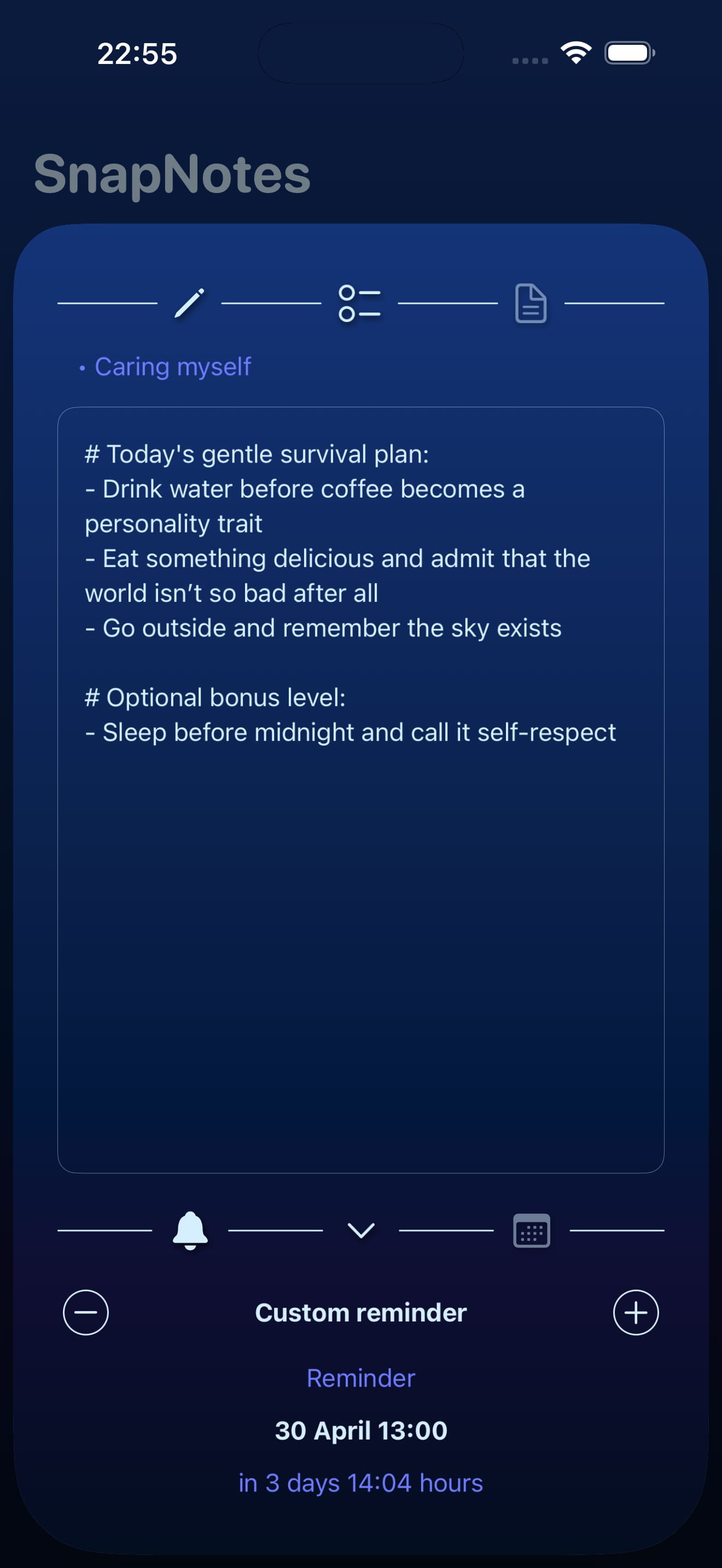 22:55

SnapNotes

• Caring myself

# Today's gentle survival plan:
- Drink water before coffee becomes a personality trait
- Eat something delicious and admit that the world isn’t so bad after all
- Go outside and remember the sky exists

# Optional bonus level:
- Sleep before midnight and call it self-respect

Custom reminder

Reminder

30 April 13:00

in 3 days 14:04 hours